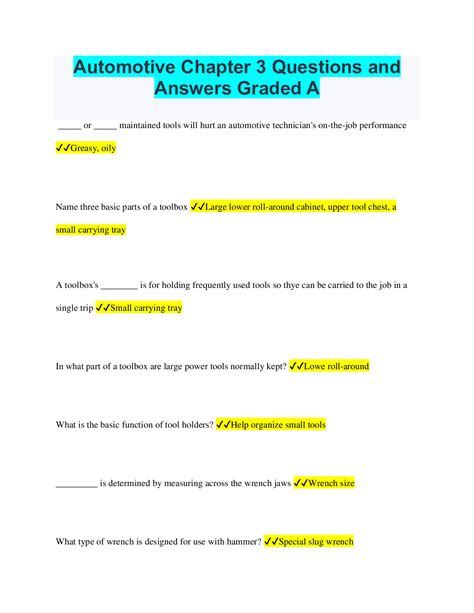 Automotive Chapter 3 Questions and Answers Graded A

_____ or _____ maintained tools will hurt an automotive technician's on-the-job performance ✓✓Greasy, oily

Name three basic parts of a toolbox ✓✓Large lower roll-around cabinet, upper tool chest, a small carrying tray

A toolbox's ________ is for holding frequently used tools so thye can be carried to the job in a single trip ✓✓Small carrying tray

In what part of a toolbox are large power tools normally kept? ✓✓Lowe roll-around

What is the basic function of tool holders? ✓✓Help organize small tools

_________ is determined by measuring across the wrench jaws ✓✓Wrench size

What type of wrench is designed for use with hammer? ✓✓Special slug wrench